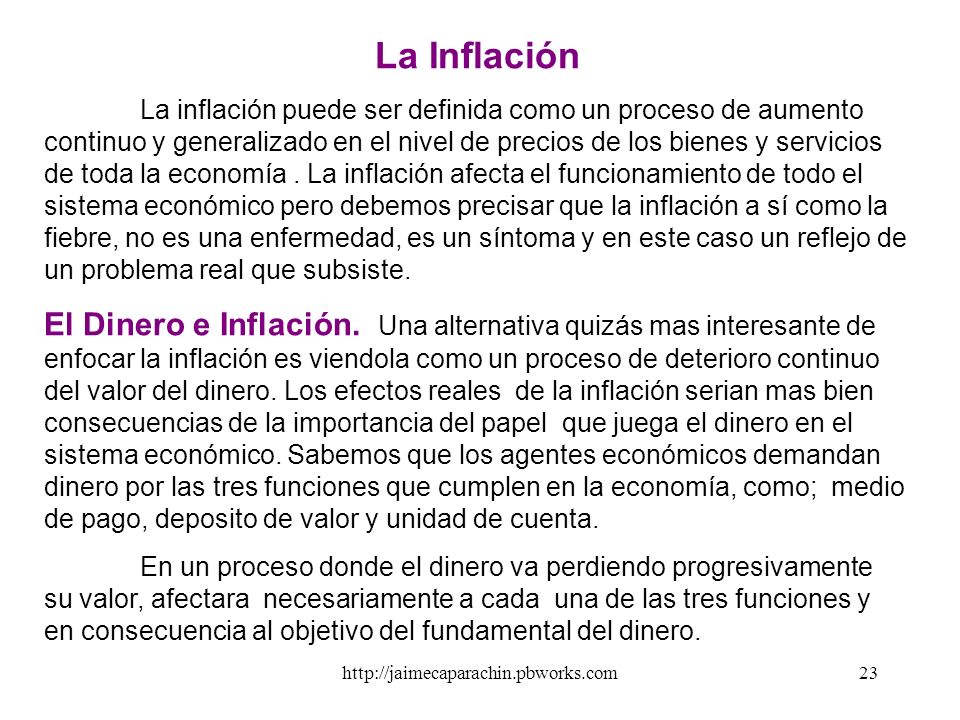 La Inflación

La inflación puede ser definida como un proceso de aumento continuo y generalizado en el nivel de precios de los bienes y servicios de toda la economía . La inflación afecta el funcionamiento de todo el sistema económico pero debemos precisar que la inflación a sí como la fiebre, no es una enfermedad, es un síntoma y en este caso un reflejo de un problema real que subsiste.

El Dinero e Inflación. Una alternativa quizás mas interesante de enfocar la inflación es viendola como un proceso de deterioro continuo del valor del dinero. Los efectos reales de la inflación serian mas bien consecuencias de la importancia del papel que juega el dinero en el sistema económico. Sabemos que los agentes económicos demandan dinero por las tres funciones que cumplen en la economía, como; medio de pago, deposito de valor y unidad de cuenta.

En un proceso donde el dinero va perdiendo progresivamente su valor, afectara necesariamente a cada una de las tres funciones y en consecuencia al objetivo del fundamental del dinero.

http://jaimecaparachin.pbworks.com

23